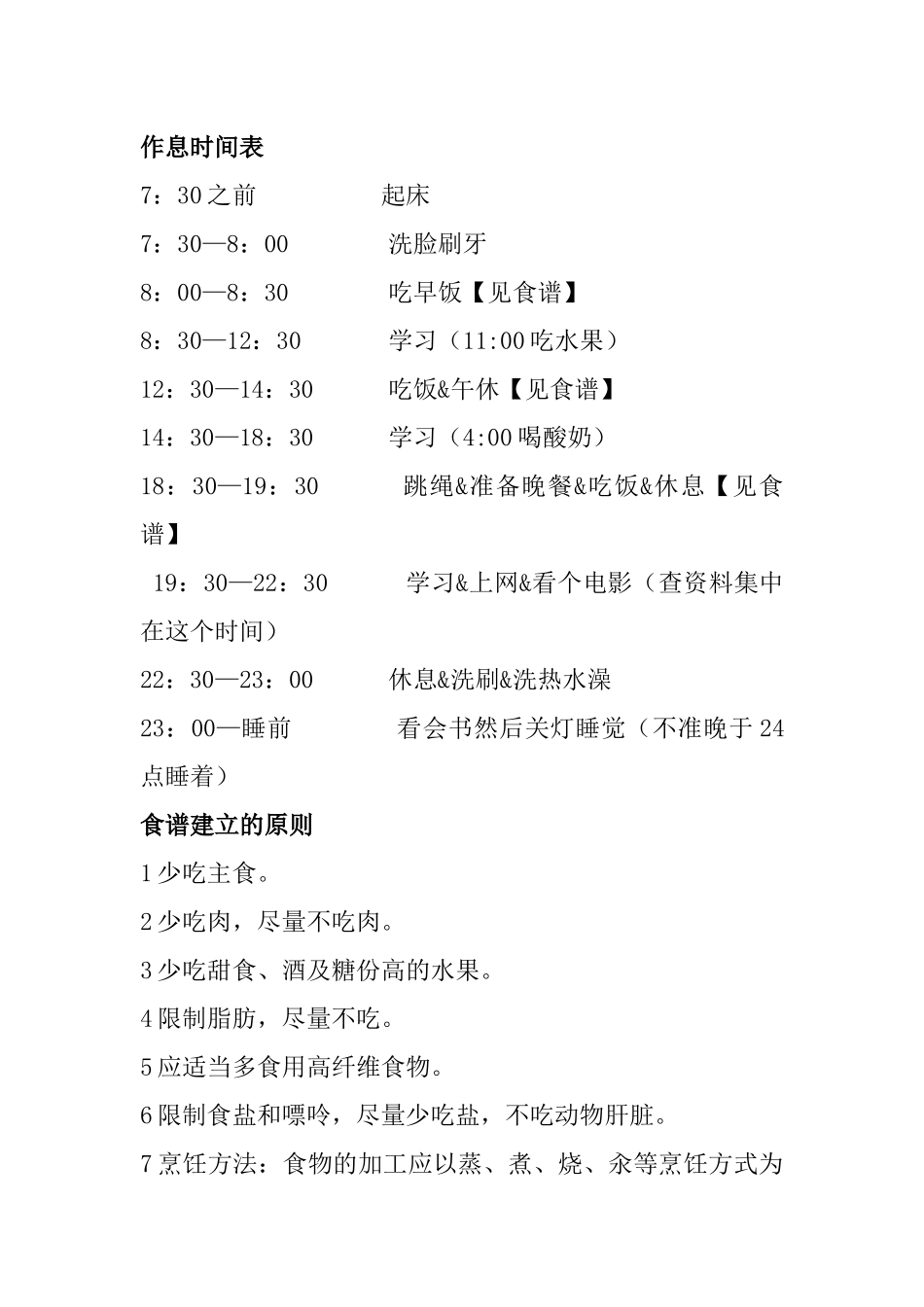 作息时间表

7：30之前 起床

7：30—8：00 洗脸刷牙

8：00—8：30 吃早饭【见食谱】

8：30—12：30 学习（11:00吃水果）

12：30—14：30 吃饭&午休【见食谱】

14：30—18：30 学习（4:00喝酸奶）

18：30—19：30 跳绳&准备晚餐&吃饭&休息【见食谱】

19：30—22：30 学习&上网&看个电影（查资料集中在这个时间）

22：30—23：00 休息&洗刷&洗热水澡

23：00—睡前 看会书然后关灯睡觉（不准晚于24点睡着）

食谱建立的原则

1少吃主食。

2少吃肉，尽量不吃肉。

3少吃甜食、酒及糖份高的水果。

4限制脂肪，尽量不吃。

5应适当多食用高纤维食物。

6限制食盐和嘌呤，尽量少吃盐，不吃动物肝脏。

7烹饪方法：食物的加工应以蒸、煮、烧、汆等烹饪方式为